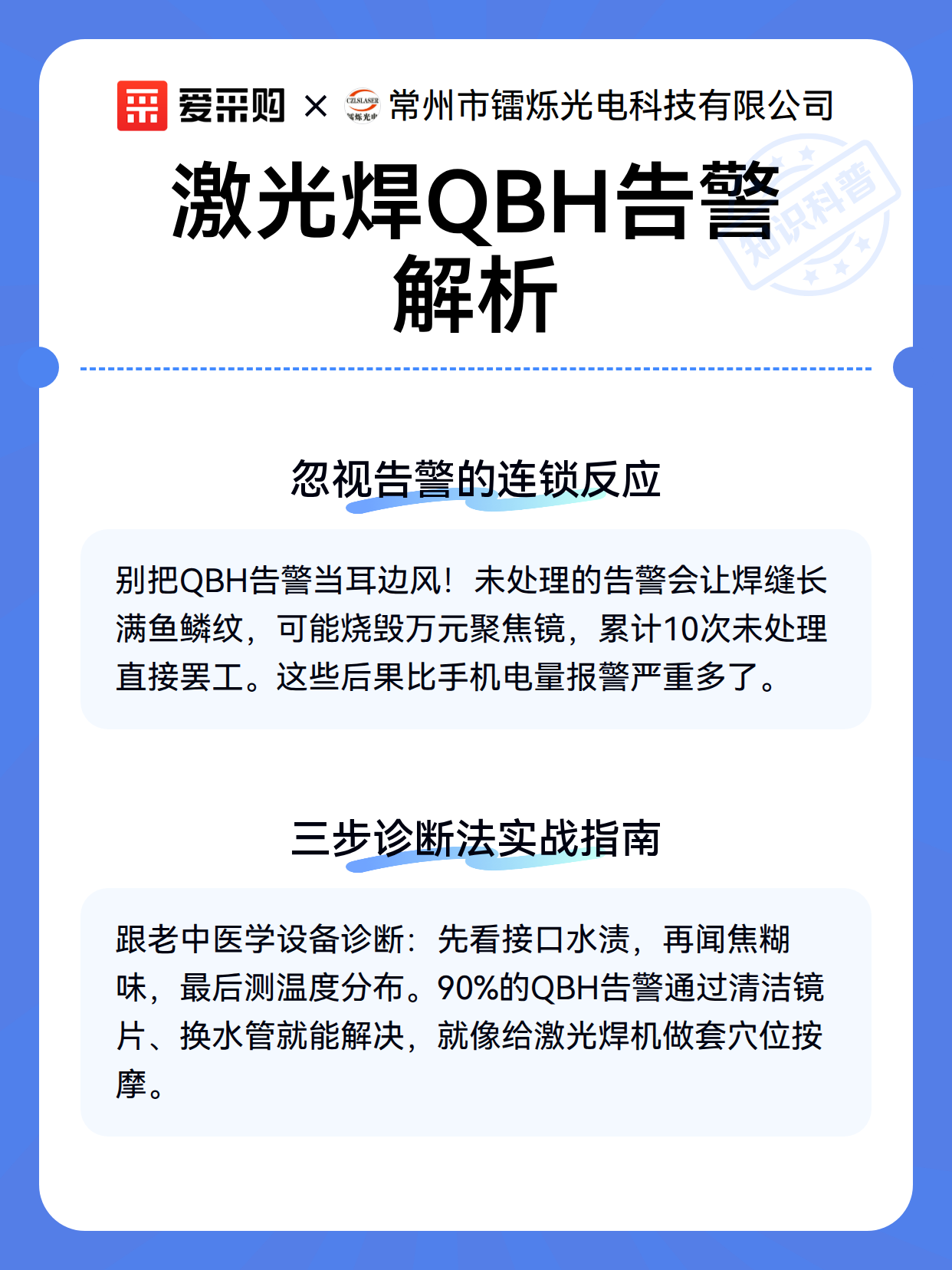 爱采购 × CZLSLASER 镭烁光电 常州市镭烁光电科技有限公司

激光焊QBH告警解析

知识科普

忽视告警的连锁反应

别把QBH告警当耳边风！未处理的告警会让焊缝长满鱼鳞纹，可能烧毁万元聚焦镜，累计10次未处理直接罢工。这些后果比手机电量报警严重多了。

三步诊断法实战指南

跟老中医学设备诊断：先看接口水渍，再闻焦糊味，最后测温度分布。90%的QBH告警通过清洁镜片、换水管就能解决，就像给激光焊机做套穴位按摩。